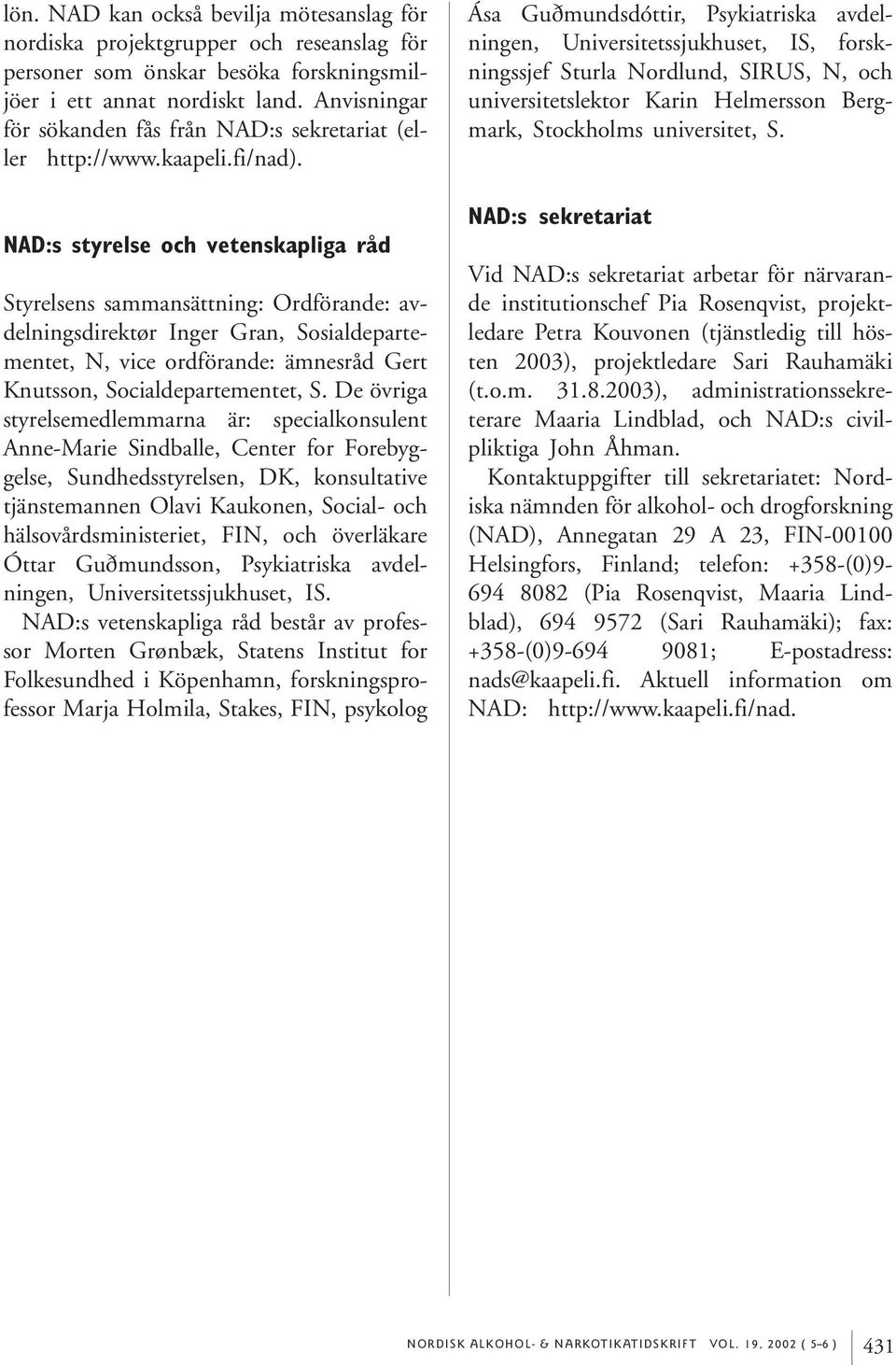 lön. NAD kan också bevilja mötesanslag för nordiska projektgrupper och reseanslag för personer som önskar besöka forskningsmiljöer i ett annat nordiskt land. Anvisningar för sökanden fås från NAD:s sekretariat (eller http://www.kaapeli.fi/nad).

NAD:s styrelse och vetenskapliga råd

Styrelsens sammansättning: Ordförande: avdelningsdirektør Inger Gran, Sosialdepartementet, N, vice ordförande: ämnesråd Gert Knutsson, Socialdepartementet, S. De övriga styrelsemedlemmarna är: specialkonsulent Anne-Marie Sindballe, Center for Forebyggelse, Sundhedsstyrelsen, DK, konsultative tjänstemannen Olavi Kaukonen, Social- och hälsovårdsministeriet, FIN, och överläkare Óttar Guðmundsson, Psykiatriska avdelningen, Universitetssjukhuset, IS.

NAD:s vetenskapliga råd består av professor Morten Grønbæk, Statens Institut for Folkesundhed i Köpenhamn, forskningsprofessor Marja Holmila, Stakes, FIN, psykolog Ása Guðmundsdóttir, Psykiatriska avdelningen, Universitetssjukhuset, IS, forskningssjef Sturla Nordlund, SIRUS, N, och universitetslektor Karin Helmersson Bergmark, Stockholms universitet, S.

NAD:s sekretariat

Vid NAD:s sekretariat arbetar för närvarande institutionschef Pia Rosenqvist, projektledare Petra Kouvonen (tjänstledig till hösten 2003), projektledare Sari Rauhamäki (t.o.m. 31.8.2003), administrationssekreterare Maaria Lindblad, och NAD:s civilpliktiga John Åhman.

Kontaktuppgifter till sekretariatet: Nordiska nämnden för alkohol- och drogforskning (NAD), Annegatan 29 A 23, FIN-00100 Helsingfors, Finland; telefon: +358-(0)9-694 8082 (Pia Rosenqvist, Maaria Lindblad), 694 9572 (Sari Rauhamäki); fax: +358-(0)9-694 9081; E-postadress: nads@kaapeli.fi. Aktuell information om NAD: http://www.kaapeli.fi/nad.

NORDISK ALKOHOL- & NARKOTIKATIDSKRIFT VOL. 19, 2002 ( 5–6 ) 431